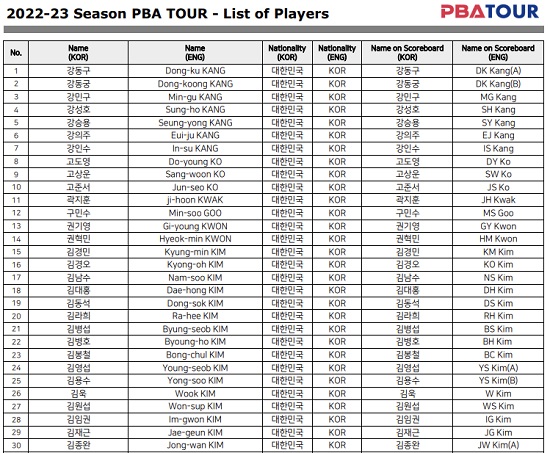 2022-23 Season PBA TOUR - List of Players

PBATOUR

| No. | Name (KOR) | Name (ENG) | Nationality (KOR) | Nationality (ENG) | Name on Scoreboard (KOR) | Name on Scoreboard (ENG) |
|---|---|---|---|---|---|---|
| 1 | 강동구 | Dong-ku KANG | 대한민국 | KOR | 강동구 | DK Kang(A) |
| 2 | 강동궁 | Dong-koong KANG | 대한민국 | KOR | 강동궁 | DK Kang(B) |
| 3 | 강민구 | Min-gu KANG | 대한민국 | KOR | 강민구 | MG Kang |
| 4 | 강성호 | Sung-ho KANG | 대한민국 | KOR | 강성호 | SH Kang |
| 5 | 강승용 | Seung-yong KANG | 대한민국 | KOR | 강승용 | SY Kang |
| 6 | 강의주 | Eui-ju KANG | 대한민국 | KOR | 강의주 | EJ Kang |
| 7 | 강인수 | In-su KANG | 대한민국 | KOR | 강인수 | IS Kang |
| 8 | 고도영 | Do-young KO | 대한민국 | KOR | 고도영 | DY Ko |
| 9 | 고상운 | Sang-woon KO | 대한민국 | KOR | 고상운 | SW Ko |
| 10 | 고준서 | Jun-seo KO | 대한민국 | KOR | 고준서 | JS Ko |
| 11 | 곽지훈 | ji-hoon KWAK | 대한민국 | KOR | 곽지훈 | JH Kwak |
| 12 | 구민수 | Min-soo GOO | 대한민국 | KOR | 구민수 | MS Goo |
| 13 | 권기영 | Gi-young KWON | 대한민국 | KOR | 권기영 | GY Kwon |
| 14 | 권혁민 | Hyeok-min KWON | 대한민국 | KOR | 권혁민 | HM Kwon |
| 15 | 김경민 | Kyung-min KIM | 대한민국 | KOR | 김경민 | KM Kim |
| 16 | 김경오 | Kyong-oh KIM | 대한민국 | KOR | 김경오 | KO Kim |
| 17 | 김남수 | Nam-soo KIM | 대한민국 | KOR | 김남수 | NS Kim |
| 18 | 김대홍 | Dae-hong KIM | 대한민국 | KOR | 김대홍 | DH Kim |
| 19 | 김동석 | Dong-sok KIM | 대한민국 | KOR | 김동석 | DS Kim |
| 20 | 김라희 | Ra-hee KIM | 대한민국 | KOR | 김라희 | RH Kim |
| 21 | 김병섭 | Byung-seob KIM | 대한민국 | KOR | 김병섭 | BS Kim |
| 22 | 김병호 | Byoung-ho KIM | 대한민국 | KOR | 김병호 | BH Kim |
| 23 | 김봉철 | Bong-chul KIM | 대한민국 | KOR | 김봉철 | BC Kim |
| 24 | 김영섭 | Young-seob KIM | 대한민국 | KOR | 김영섭 | YS Kim(A) |
| 25 | 김용수 | Yong-soo KIM | 대한민국 | KOR | 김용수 | YS Kim(B) |
| 26 | 김욱 | Wook KIM | 대한민국 | KOR | 김욱 | W Kim |
| 27 | 김원섭 | Won-sup KIM | 대한민국 | KOR | 김원섭 | WS Kim |
| 28 | 김임권 | Im-gwon KIM | 대한민국 | KOR | 김임권 | IG Kim |
| 29 | 김재근 | Jae-geun KIM | 대한민국 | KOR | 김재근 | JG Kim |
| 30 | 김종완 | Jong-wan KIM | 대한민국 | KOR | 김종완 | JW Kim(A) |